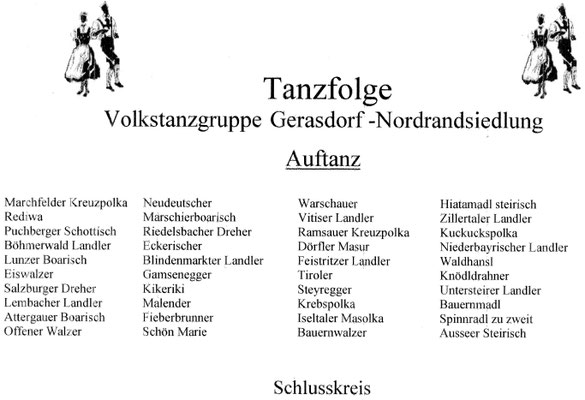 Tanzfolge
Volkstanzgruppe Gerasdorf -Nordrandsiedlung

Auftanz

Marchfelder Kreuzpolka
Rediwa
Puchberger Schottisch
Böhmerwald Landler
Lunzer Boarisch
Eiswalzer
Salzburger Dreher
Lembacher Landler
Attergauer Boarisch
Offener Walzer

Neudeutscher
Marschierboarisch
Riedelsbacher Dreher
Eckerischer
Blindenmarkter Landler
Gamsenegger
Kikeriki
Malender
Fieberbrunner
Schön Marie

Warschauer
Vitiser Landler
Ramsauer Kreuzpolka
Dörfler Masur
Feistritzer Landler
Tiroler
Steyregger
Krebspolka
Iseltaler Masolka
Bauernwalzer

Hiatamadl steirisch
Zillertaler Landler
Kuckuckspolka
Niederbayrischer Landler
Waldhansl
Knödldrahner
Untersteirer Landler
Bauernmadl
Spinnradl zu zweit
Ausseer Steirisch

Schlusskreis